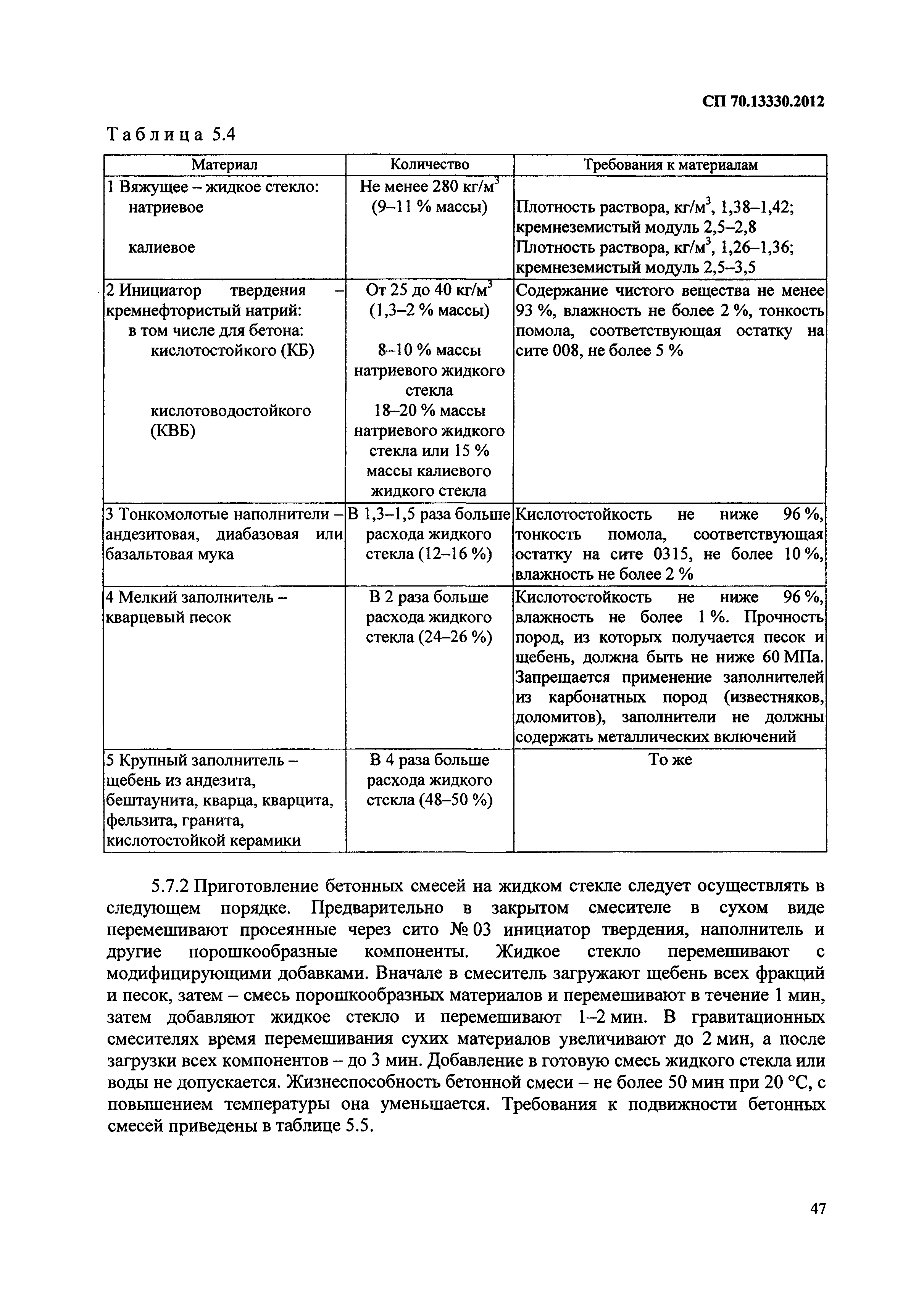 СП 70.13330.2012

Таблица 5.4

| Материал | Количество | Требования к материалам |
|---|---|---|
| 1 Вяжущее – жидкое стекло: натриевое калиевое | Не менее 280 кг/м$^3$ (9–11 % массы) | Плотность раствора, кг/м$^3$, 1,38–1,42; кремнеземистый модуль 2,5–2,8 Плотность раствора, кг/м$^3$, 1,26–1,36; кремнеземистый модуль 2,5–3,5 |
| 2 Инициатор твердения – кремнефтористый натрий: в том числе для бетона: кислотостойкого (КБ) кислотоводостойкого (КВБ) | От 25 до 40 кг/м$^3$ (1,3–2 % массы) 8–10 % массы натриевого жидкого стекла 18–20 % массы натриевого жидкого стекла или 15 % массы калиевого жидкого стекла | Содержание чистого вещества не менее 93 %, влажность не более 2 %, тонкость помола, соответствующая остатку на сите 008, не более 5 % |
| 3 Тонкомолотые наполнители – андезитовая, диабазовая или базальтовая мука | В 1,3–1,5 раза больше расхода жидкого стекла (12–16 %) | Кислотостойкость не ниже 96 %, тонкость помола, соответствующая остатку на сите 0315, не более 10 %, влажность не более 2 % |
| 4 Мелкий заполнитель – кварцевый песок | В 2 раза больше расхода жидкого стекла (24–26 %) | Кислотостойкость не ниже 96 %, влажность не более 1 %. Прочность пород, из которых получается песок и щебень, должна быть не ниже 60 МПа. Запрещается применение заполнителей из карбонатных пород (известняков, доломитов), заполнители не должны содержать металлических включений |
| 5 Крупный заполнитель – щебень из андезита, бештаунита, кварца, кварцита, фельзита, гранита, кислотостойкой керамики | В 4 раза больше расхода жидкого стекла (48–50 %) | То же |

5.7.2 Приготовление бетонных смесей на жидком стекле следует осуществлять в следующем порядке. Предварительно в закрытом смесителе в сухом виде перемешивают просеянные через сито № 03 инициатор твердения, наполнитель и другие порошкообразные компоненты. Жидкое стекло перемешивают с модифицирующими добавками. Вначале в смеситель загружают щебень всех фракций и песок, затем – смесь порошкообразных материалов и перемешивают в течение 1 мин, затем добавляют жидкое стекло и перемешивают 1–2 мин. В гравитационных смесителях время перемешивания сухих материалов увеличивают до 2 мин, а после загрузки всех компонентов – до 3 мин. Добавление в готовую смесь жидкого стекла или воды не допускается. Жизнеспособность бетонной смеси – не более 50 мин при 20 °С, с повышением температуры она уменьшается. Требования к подвижности бетонных смесей приведены в таблице 5.5.

47